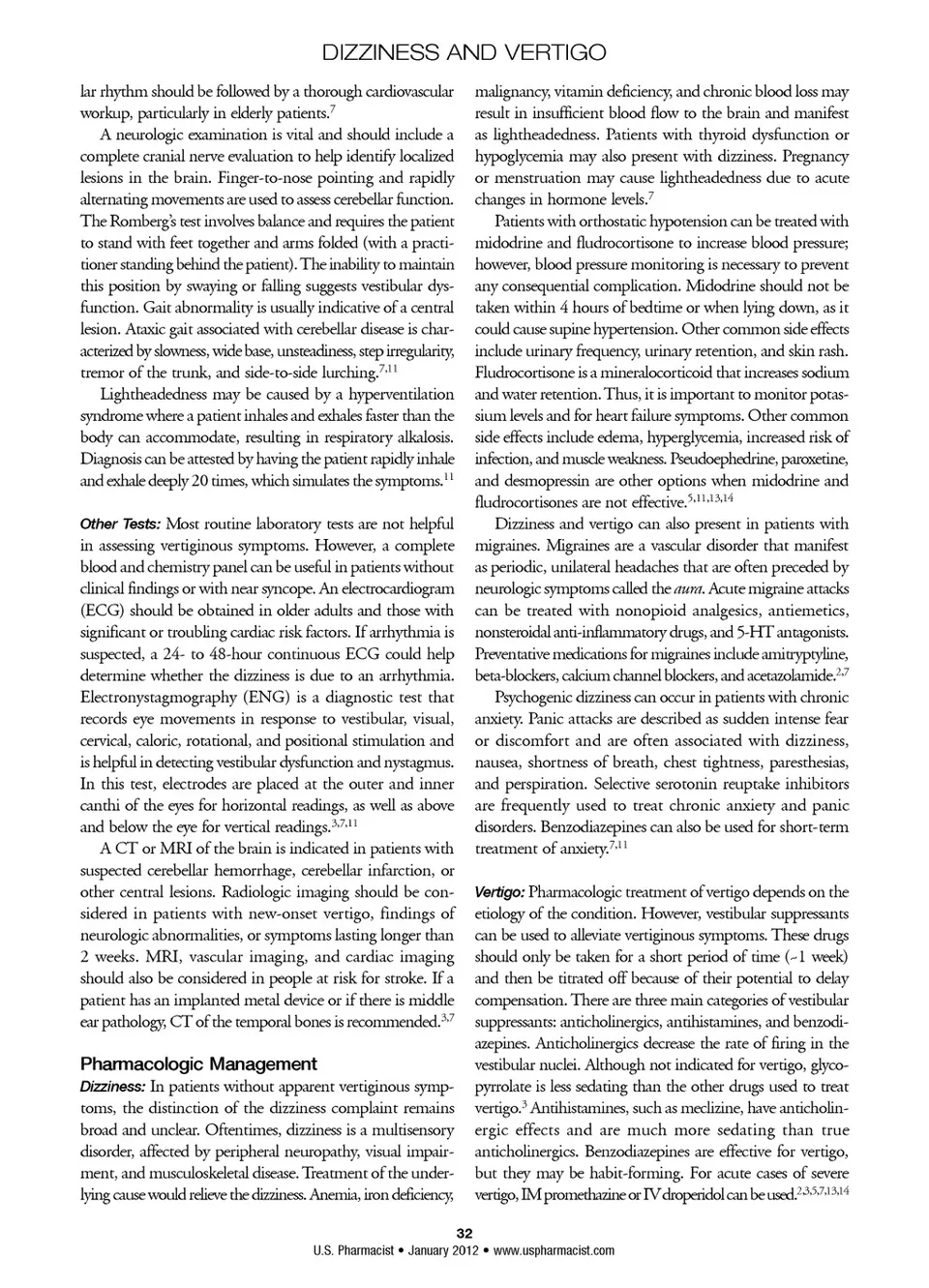 DIZZINESS AND VERTIGO

lar rhythm should be followed by a thorough cardiovascular workup, particularly in elderly patients.$^{7}$

A neurologic examination is vital and should include a complete cranial nerve evaluation to help identify localized lesions in the brain. Finger-to-nose pointing and rapidly alternating movements are used to assess cerebellar function. The Romberg's test involves balance and requires the patient to stand with feet together and arms folded (with a practitioner standing behind the patient). The inability to maintain this position by swaying or falling suggests vestibular dysfunction. Gait abnormality is usually indicative of a central lesion. Ataxic gait associated with cerebellar disease is characterized by slowness, wide base, unsteadiness, step irregularity, tremor of the trunk, and side-to-side lurching.$^{7,11}$

Lightheadedness may be caused by a hyperventilation syndrome where a patient inhales and exhales faster than the body can accommodate, resulting in respiratory alkalosis. Diagnosis can be attested by having the patient rapidly inhale and exhale deeply 20 times, which simulates the symptoms.$^{11}$

Other Tests: Most routine laboratory tests are not helpful in assessing vertiginous symptoms. However, a complete blood and chemistry panel can be useful in patients without clinical findings or with near syncope. An electrocardiogram (ECG) should be obtained in older adults and those with significant or troubling cardiac risk factors. If arrhythmia is suspected, a 24- to 48-hour continuous ECG could help determine whether the dizziness is due to an arrhythmia. Electronystagmography (ENG) is a diagnostic test that records eye movements in response to vestibular, visual, cervical, caloric, rotational, and positional stimulation and is helpful in detecting vestibular dysfunction and nystagmus. In this test, electrodes are placed at the outer and inner canthi of the eyes for horizontal readings, as well as above and below the eye for vertical readings.$^{3,7,11}$

A CT or MRI of the brain is indicated in patients with suspected cerebellar hemorrhage, cerebellar infarction, or other central lesions. Radiologic imaging should be considered in patients with new-onset vertigo, findings of neurologic abnormalities, or symptoms lasting longer than 2 weeks. MRI, vascular imaging, and cardiac imaging should also be considered in people at risk for stroke. If a patient has an implanted metal device or if there is middle ear pathology, CT of the temporal bones is recommended.$^{3,7}$

Pharmacologic Management

Dizziness: In patients without apparent vertiginous symptoms, the distinction of the dizziness complaint remains broad and unclear. Oftentimes, dizziness is a multisensory disorder, affected by peripheral neuropathy, visual impairment, and musculoskeletal disease. Treatment of the underlying cause would relieve the dizziness. Anemia, iron deficiency, malignancy, vitamin deficiency, and chronic blood loss may result in insufficient blood flow to the brain and manifest as lightheadedness. Patients with thyroid dysfunction or hypoglycemia may also present with dizziness. Pregnancy or menstruation may cause lightheadedness due to acute changes in hormone levels.$^{7}$

Patients with orthostatic hypotension can be treated with midodrine and fludrocortisone to increase blood pressure; however, blood pressure monitoring is necessary to prevent any consequential complication. Midodrine should not be taken within 4 hours of bedtime or when lying down, as it could cause supine hypertension. Other common side effects include urinary frequency, urinary retention, and skin rash. Fludrocortisone is a mineralocorticoid that increases sodium and water retention. Thus, it is important to monitor potassium levels and for heart failure symptoms. Other common side effects include edema, hyperglycemia, increased risk of infection, and muscle weakness. Pseudoephedrine, paroxetine, and desmopressin are other options when midodrine and fludrocortisones are not effective.$^{5,11,13,14}$

Dizziness and vertigo can also present in patients with migraines. Migraines are a vascular disorder that manifest as periodic, unilateral headaches that are often preceded by neurologic symptoms called the aura. Acute migraine attacks can be treated with nonopioid analgesics, antiemetics, nonsteroidal anti-inflammatory drugs, and 5-HT antagonists. Preventative medications for migraines include amitryptyline, beta-blockers, calcium channel blockers, and acetazolamide.$^{2,7}$

Psychogenic dizziness can occur in patients with chronic anxiety. Panic attacks are described as sudden intense fear or discomfort and are often associated with dizziness, nausea, shortness of breath, chest tightness, paresthesias, and perspiration. Selective serotonin reuptake inhibitors are frequently used to treat chronic anxiety and panic disorders. Benzodiazepines can also be used for short-term treatment of anxiety.$^{7,11}$

Vertigo: Pharmacologic treatment of vertigo depends on the etiology of the condition. However, vestibular suppressants can be used to alleviate vertiginous symptoms. These drugs should only be taken for a short period of time (~1 week) and then be titrated off because of their potential to delay compensation. There are three main categories of vestibular suppressants: anticholinergics, antihistamines, and benzodiazepines. Anticholinergics decrease the rate of firing in the vestibular nuclei. Although not indicated for vertigo, glycopyrrolate is less sedating than the other drugs used to treat vertigo.$^{3}$ Antihistamines, such as meclizine, have anticholinergic effects and are much more sedating than true anticholinergics. Benzodiazepines are effective for vertigo, but they may be habit-forming. For acute cases of severe vertigo, IM promethazine or IV droperidol can be used.$^{2,3,5,7,13,14}$

32
U.S. Pharmacist • January 2012 • www.uspharmacist.com